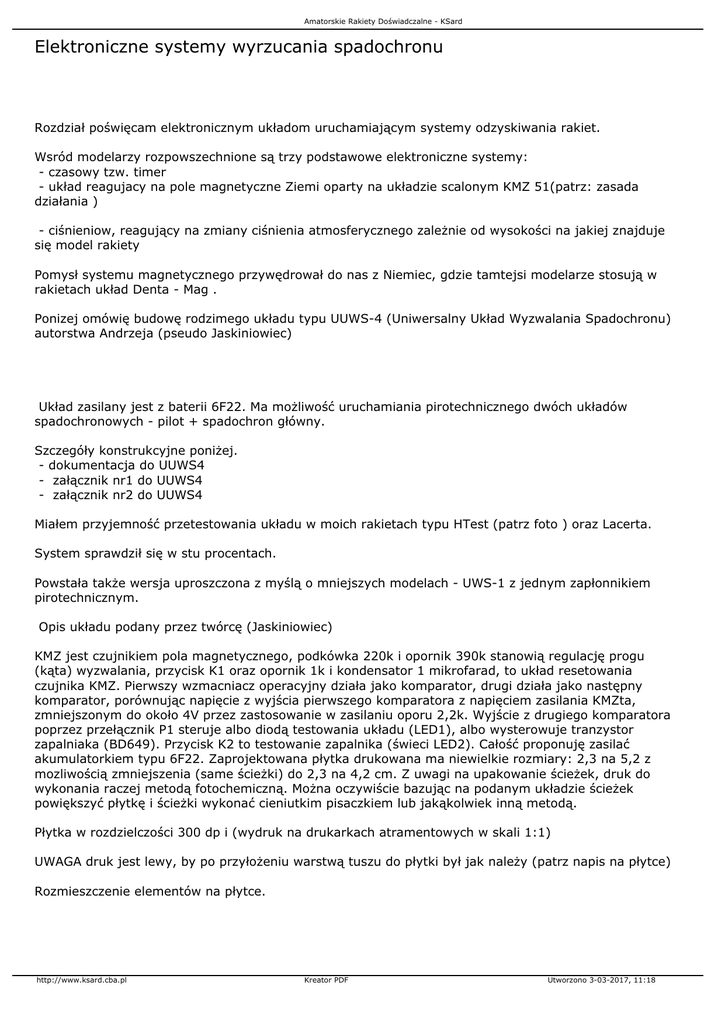 Amatorskie Rakiety Doświadczalne - KSard

Elektroniczne systemy wyrzucania spadochronu

Rozdział poświęcam elektronicznym układom uruchamiającym systemy odzyskiwania rakiet.

Wsród modelarzy rozpowszechnione są trzy podstawowe elektroniczne systemy:
- czasowy tzw. timer
- układ reagujacy na pole magnetyczne Ziemi oparty na układzie scalonym KMZ 51(patrz: zasada działania )

- ciśnieniow, reagujący na zmiany ciśnienia atmosferycznego zależnie od wysokości na jakiej znajduje się model rakiety

Pomysł systemu magnetycznego przywędrował do nas z Niemiec, gdzie tamtejsi modelarze stosują w rakietach układ Denta - Mag .

Ponizej omówię budowę rodzimego układu typu UUWS-4 (Uniwersalny Układ Wyzwalania Spadochronu) autorstwa Andrzeja (pseudo Jaskiniowiec)

Układ zasilany jest z baterii 6F22. Ma możliwość uruchamiania pirotechnicznego dwóch układów spadochronowych - pilot + spadochron główny.

Szczegóły konstrukcyjne poniżej.
- dokumentacja do UUWS4
- załącznik nr1 do UUWS4
- załącznik nr2 do UUWS4

Miałem przyjemność przetestowania układu w moich rakietach typu HTest (patrz foto ) oraz Lacerta.

System sprawdził się w stu procentach.

Powstała także wersja uproszczona z myślą o mniejszych modelach - UWS-1 z jednym zapłonnikiem pirotechnicznym.

Opis układu podany przez twórcę (Jaskiniowiec)

KMZ jest czujnikiem pola magnetycznego, podkówka 220k i opornik 390k stanowią regulację progu (kąta) wyzwalania, przycisk K1 oraz opornik 1k i kondensator 1 mikrofarad, to układ resetowania czujnika KMZ. Pierwszy wzmacniacz operacyjny działa jako komparator, drugi działa jako następny komparator, porównując napięcie z wyjścia pierwszego komparatora z napięciem zasilania KMZta, zmniejszonym do około 4V przez zastosowanie w zasilaniu oporu 2,2k. Wyjście z drugiego komparatora poprzez przełącznik P1 steruje albo diodą testowania układu (LED1), albo wysterowuje tranzystor zapalniaka (BD649). Przycisk K2 to testowanie zapalnika (świeci LED2). Całość proponuję zasilać akumulatorkiem typu 6F22. Zaprojektowana płytka drukowana ma niewielkie rozmiary: 2,3 na 5,2 z mozliwością zmniejszenia (same ścieżki) do 2,3 na 4,2 cm. Z uwagi na upakowanie ścieżek, druk do wykonania raczej metodą fotochemiczną. Można oczywiście bazując na podanym układzie ścieżek powiększyć płytkę i ścieżki wykonać cieniutkim pisaczkiem lub jakąkolwiek inną metodą.

Płytka w rozdzielczości 300 dp i (wydruk na drukarkach atramentowych w skali 1:1)

UWAGA druk jest lewy, by po przyłożeniu warstwą tuszu do płytki był jak należy (patrz napis na płytce)

Rozmieszczenie elementów na płytce.

http://www.ksard.cba.pl Kreator PDF Utworzono 3-03-2017, 11:18